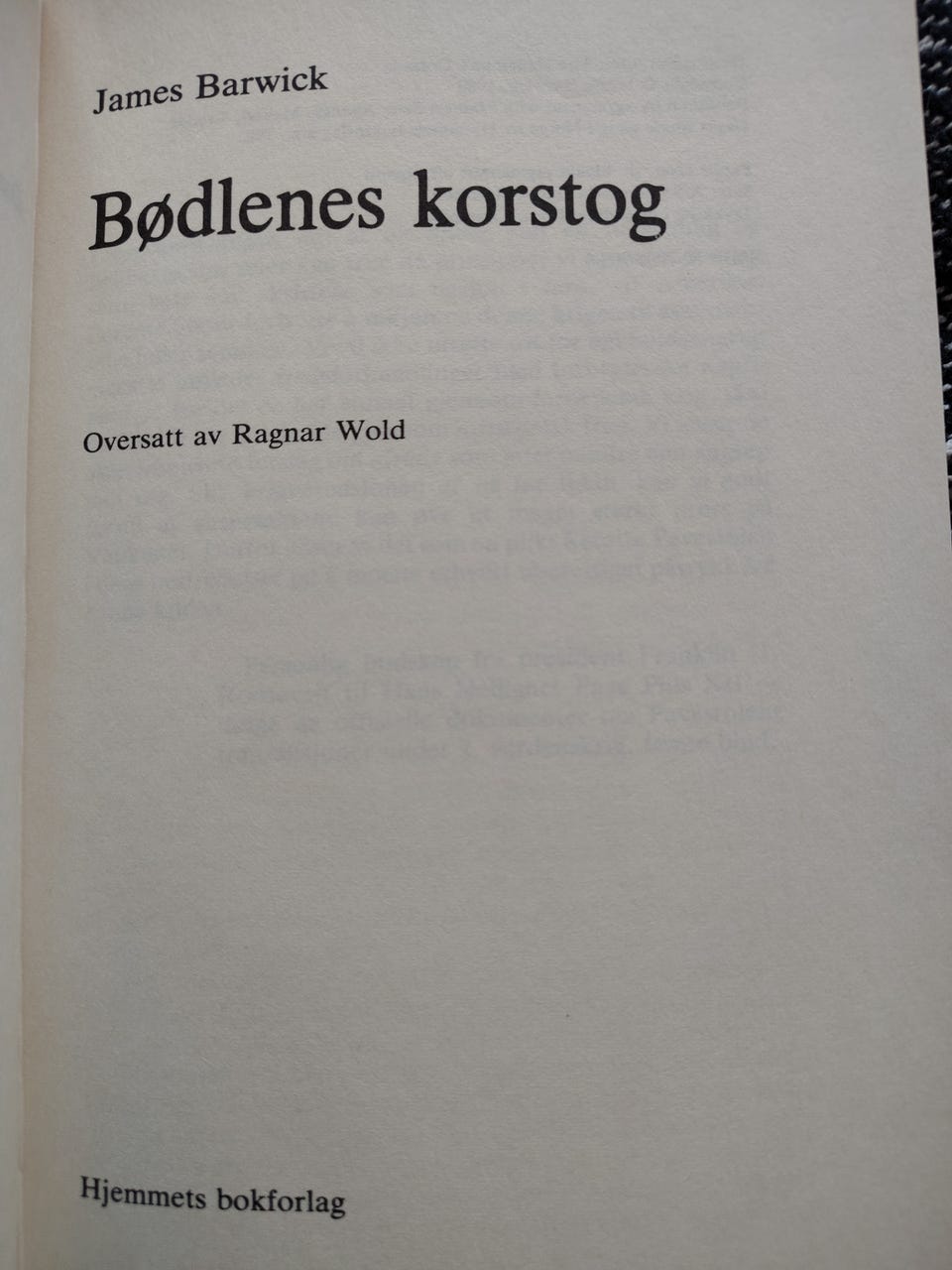 James Barwick

Bødlenes korstog

Oversatt av Ragnar Wold

Hjemmets bokforlag